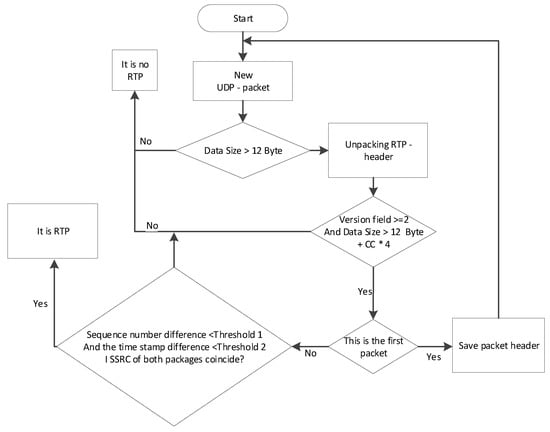 Start

It is no RTP

New UDP - packet

No

Data Size > 12 Byte

Unpacking RTP - header

It is RTP

No

Version field >=2 And Data Size > 12 Byte + CC * 4

Yes

Yes

Sequence number difference <Threshold 1 And the time stamp difference <Threshold 2 I SSRC of both packages coincide?

No

This is the first packet

Yes

Save packet header